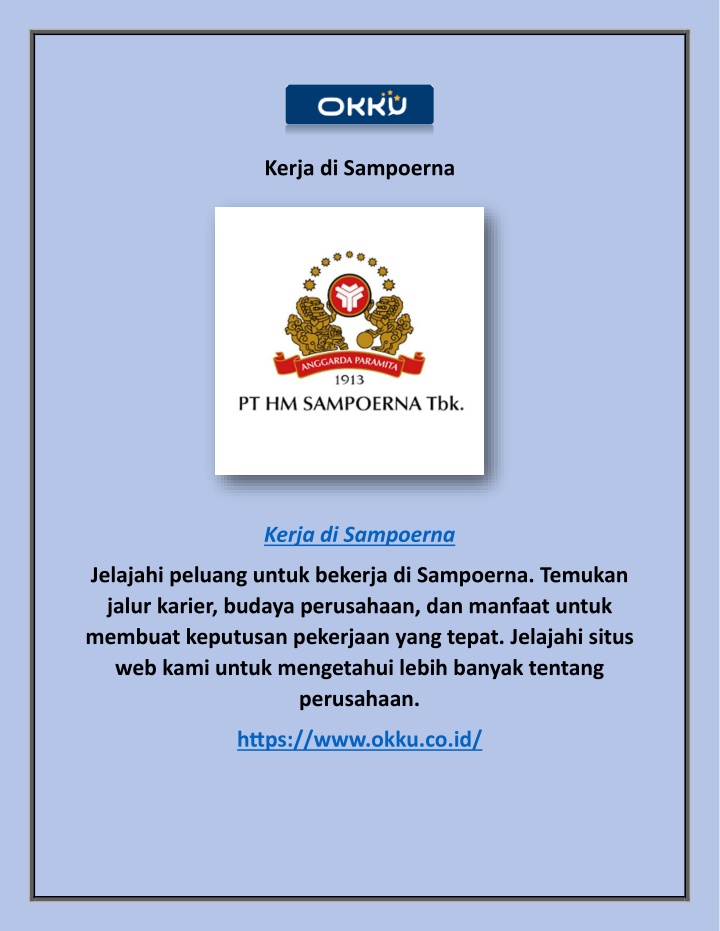 OKKU

Kerja di Sampoerna

ANGGARDA PARAMITA
1913
PT HM SAMPOERNA Tbk.

Kerja di Sampoerna

Jelajahi peluang untuk bekerja di Sampoerna. Temukan jalur karier, budaya perusahaan, dan manfaat untuk membuat keputusan pekerjaan yang tepat. Jelajahi situs web kami untuk mengetahui lebih banyak tentang perusahaan.

https://www.okku.co.id/